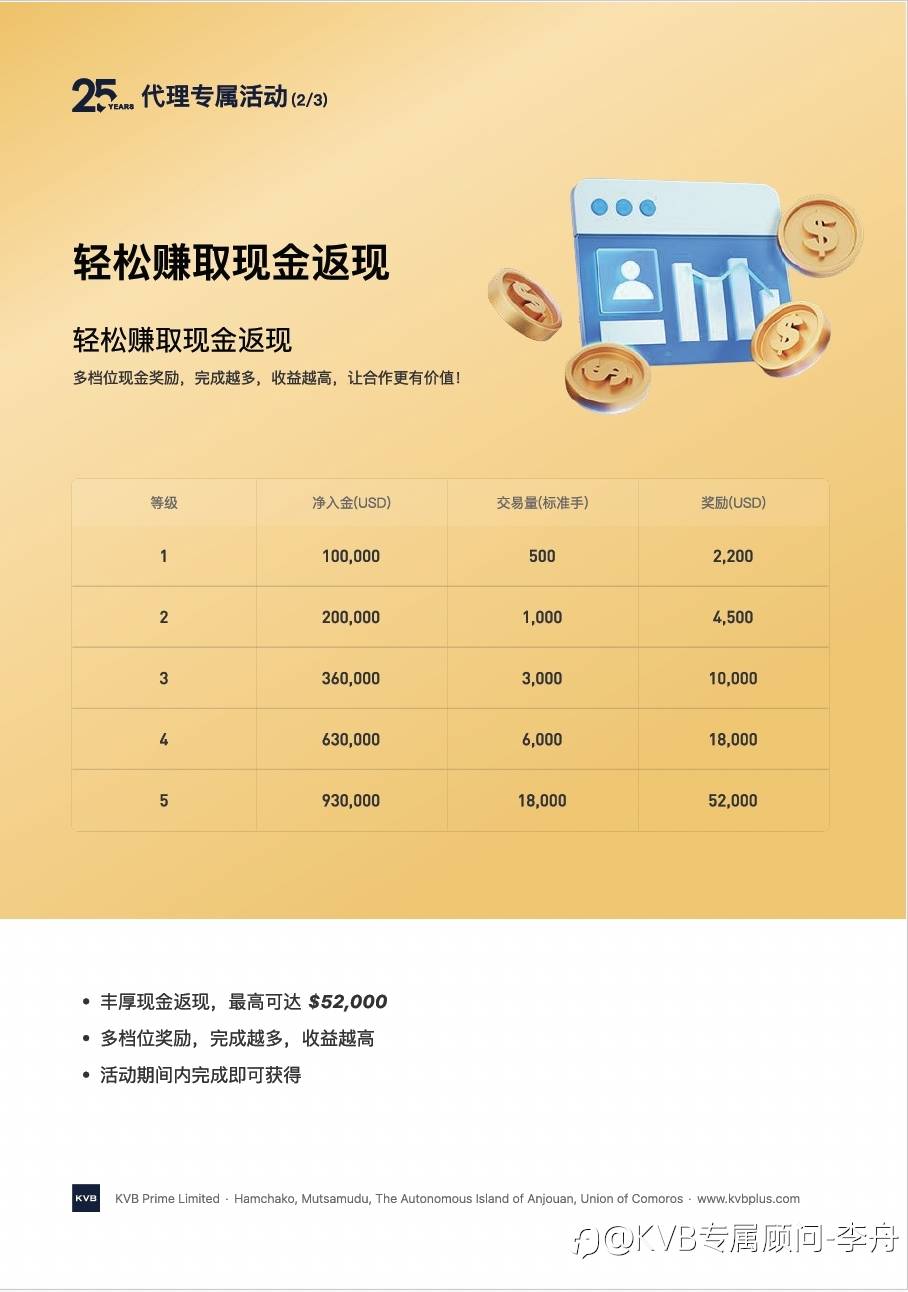 25 YEARS 代理专属活动(2/3)

轻松赚取现金返现

轻松赚取现金返现

多档位现金奖励，完成越多，收益越高，让合作更有价值！

| 等级 | 净入金(USD) | 交易量(标准手) | 奖励(USD) |
|---|---|---|---|
| 1 | 100,000 | 500 | 2,200 |
| 2 | 200,000 | 1,000 | 4,500 |
| 3 | 360,000 | 3,000 | 10,000 |
| 4 | 630,000 | 6,000 | 18,000 |
| 5 | 930,000 | 18,000 | 52,000 |

• 丰厚现金返现，最高可达 $52,000
• 多档位奖励，完成越多，收益越高
• 活动期间内完成即可获得

KVB KVB Prime Limited · Hamchako, Mutsamudu, The Autonomous Island of Anjouan, Union of Comoros · www.kvbplus.com

@KVB专属顾问-李舟